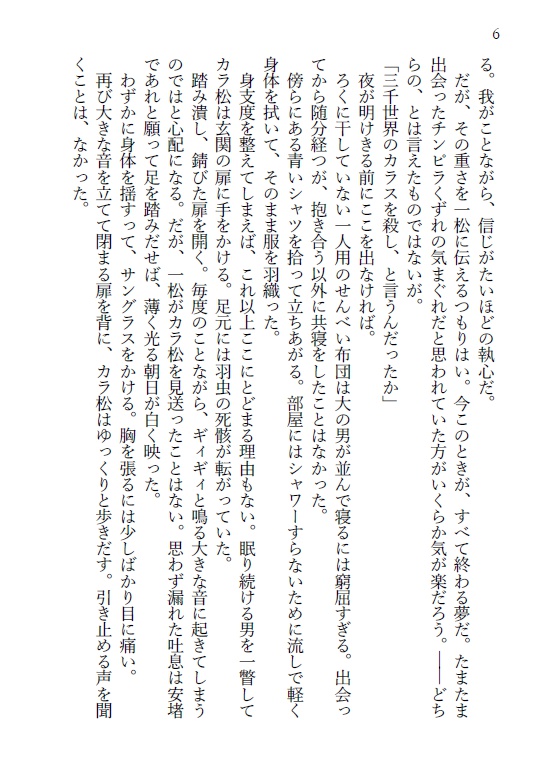 6

る。我がことながら、信じがたいほどの執心だ。

だが、その重さを一松に伝えるつもりはい。今このときが、すべて終わる夢だ。たまたま出会ったチンピラくずれの気まぐれだと思われていた方がいくらか気が楽だろう。――どちらの、とは言えたものではないが。

「三千世界のカラスを殺し、と言うんだったか」

夜が明けきる前にここを出なければ。

ろくに干していない一人用のせんべい布団は大の男が並んで寝るには窮屈すぎる。出会ってから随分経つが、抱き合う以外に共寝をしたことはなかった。

傍らにある青いシャツを拾って立ちあがる。部屋にはシャワーすらないために流しで軽く身体を拭いて、そのまま服を羽織った。

身支度を整えてしまえば、これ以上ここにとどまる理由もない。眠り続ける男を一瞥してカラ松は玄関の扉に手をかける。足元には羽虫の死骸が転がっていた。

踏み潰し、錆びた扉を開く。毎度のことながら、ギィギィと鳴る大きな音に起きてしまうのではと心配になる。だが、一松がカラ松を見送ったことはない。思わず漏れた吐息は安堵であれと願って足を踏みだせば、薄く光る朝日が白く映った。

わずかに身体を揺すって、サングラスをかける。胸を張るには少しばかり目に痛い。

再び大きな音を立てて閉まる扉を背に、カラ松はゆっくりと歩きだす。引き止める声を聞くことは、なかった。